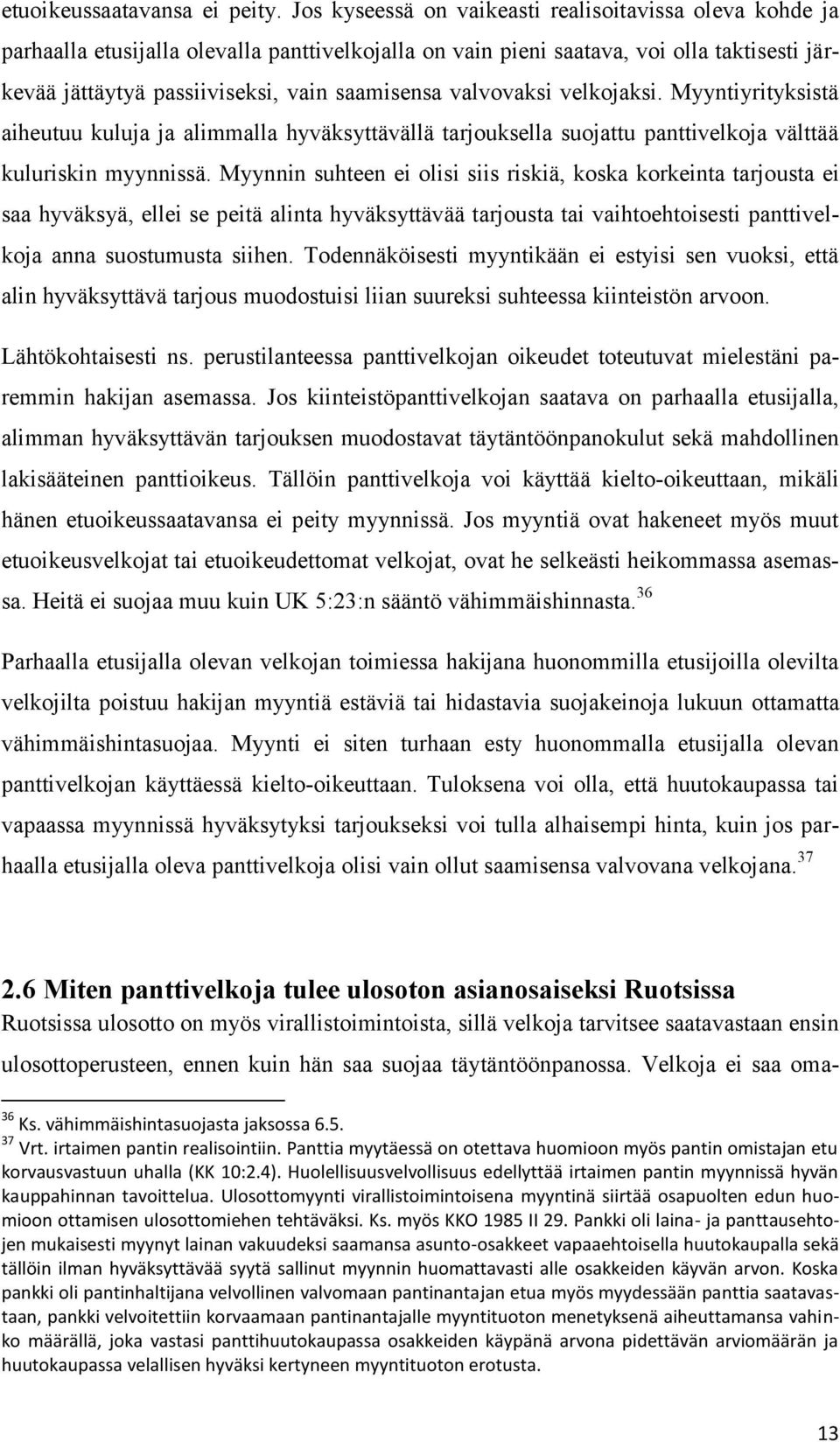 etuoikeussaatavansa ei peity. Jos kyseessä on vaikeasti realisoitavissa oleva kohde ja parhaalla etusijalla olevalla panttivelkojalla on vain pieni saatava, voi olla taktisesti järkevää jättäytyä passiiviseksi, vain saamisensa valvovaksi velkojaksi. Myyntiyrityksistä aiheutuu kuluja ja alimmalla hyväksyttävällä tarjouksella suojattu panttivelkoja välttää kuluriskin myynnissä. Myynnin suhteen ei olisi siis riskiä, koska korkeinta tarjousta ei saa hyväksyä, ellei se peitä alinta hyväksyttävää tarjousta tai vaihtoehtoisesti panttivelkoja anna suostumusta siihen. Todennäköisesti myyntikään ei estyisi sen vuoksi, että alin hyväksyttävä tarjous muodostuisi liian suureksi suhteessa kiinteistön arvoon.

Lähtökohtaisesti ns. perustilanteessa panttivelkojan oikeudet toteutuvat mielestäni paremmin hakijan asemassa. Jos kiinteistöpanttivelkojan saatava on parhaalla etusijalla, alimman hyväksyttävän tarjouksen muodostavat täytäntöönpanokulut sekä mahdollinen lakisääteinen panttioikeus. Tällöin panttivelkoja voi käyttää kielto-oikeuttaan, mikäli hänen etuoikeussaatavansa ei peity myynnissä. Jos myyntiä ovat hakeneet myös muut etuoikeusvelkojat tai etuoikeudettomat velkojat, ovat he selkeästi heikommassa asemassa. Heitä ei suojaa muu kuin UK 5:23:n sääntö vähimmäishinnasta.$^{36}$

Parhaalla etusijalla olevan velkojan toimiessa hakijana huonommilla etusijoilla olevilta velkojilta poistuu hakijan myyntiä estäviä tai hidastavia suojakeinoja lukuun ottamatta vähimmäishintasuojaa. Myynti ei siten turhaan esty huonommalla etusijalla olevan panttivelkojan käyttäessä kielto-oikeuttaan. Tuloksena voi olla, että huutokaupassa tai vapaassa myynnissä hyväksytyksi tarjoukseksi voi tulla alhaisempi hinta, kuin jos parhaalla etusijalla oleva panttivelkoja olisi vain ollut saamisensa valvovana velkojana.$^{37}$

2.6 Miten panttivelkoja tulee ulosoton asianosaiseksi Ruotsissa
Ruotsissa ulosotto on myös virallistoimintoista, sillä velkoja tarvitsee saatavastaan ensin ulosottoperusteen, ennen kuin hän saa suojaa täytäntöönpanossa. Velkoja ei saa oma-

$^{36}$ Ks. vähimmäishintasuojasta jaksossa 6.5.
$^{37}$ Vrt. irtaimen pantin realisointiin. Panttia myytäessä on otettava huomioon myös pantin omistajan etu korvausvastuun uhalla (KK 10:2.4). Huolellisuusvelvollisuus edellyttää irtaimen pantin myynnissä hyvän kauppahinnan tavoittelua. Ulosottomyynti virallistoimintoisena myyntinä siirtää osapuolten edun huomioon ottamisen ulosottomiehen tehtäväksi. Ks. myös KKO 1985 II 29. Pankki oli laina- ja panttausehtojen mukaisesti myynyt lainan vakuudeksi saamansa asunto-osakkeet vapaaehtoisella huutokaupalla sekä tällöin ilman hyväksyttävää syytä sallinut myynnin huomattavasti alle osakkeiden käyvän arvon. Koska pankki oli pantinhaltijana velvollinen valvomaan pantinantajan etua myös myydessään panttia saatavastaan, pankki velvoitettiin korvaamaan pantinantajalle myyntituoton menetyksenä aiheutamansa vahinko määrällä, joka vastasi panttihuutokaupassa osakkeiden käypänä arvona pidettävän arviomäärän ja huutokaupassa velallisen hyväksi kertyneen myyntituoton erotusta.

13